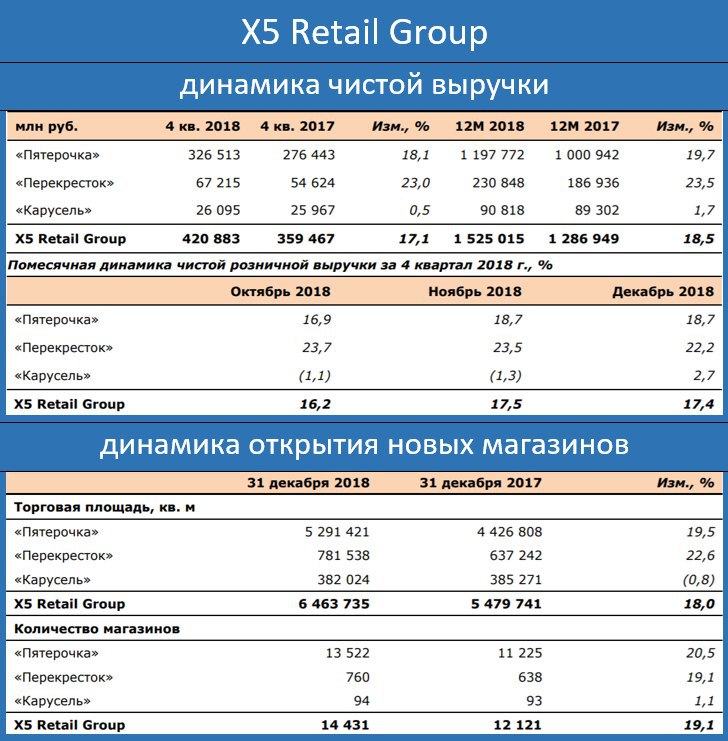 X5 Retail Group

динамика чистой выручки

| млн руб. | 4 кв. 2018 | 4 кв. 2017 | Изм., % | 12М 2018 | 12М 2017 | Изм., % |
|---|---|---|---|---|---|---|
| «Пятерочка» | 326 513 | 276 443 | 18,1 | 1 197 772 | 1 000 942 | 19,7 |
| «Перекресток» | 67 215 | 54 624 | 23,0 | 230 848 | 186 936 | 23,5 |
| «Карусель» | 26 095 | 25 967 | 0,5 | 90 818 | 89 302 | 1,7 |
| X5 Retail Group | 420 883 | 359 467 | 17,1 | 1 525 015 | 1 286 949 | 18,5 |

Помесячная динамика чистой розничной выручки за 4 квартал 2018 г., %

| | Октябрь 2018 | Ноябрь 2018 | Декабрь 2018 |
|---|---|---|---|
| «Пятерочка» | 16,9 | 18,7 | 18,7 |
| «Перекресток» | 23,7 | 23,5 | 22,2 |
| «Карусель» | (1,1) | (1,3) | 2,7 |
| X5 Retail Group | 16,2 | 17,5 | 17,4 |

динамика открытия новых магазинов

| | 31 декабря 2018 | 31 декабря 2017 | Изм., % |
|---|---|---|---|
| Торговая площадь, кв. м | | | |
| «Пятерочка» | 5 291 421 | 4 426 808 | 19,5 |
| «Перекресток» | 781 538 | 637 242 | 22,6 |
| «Карусель» | 382 024 | 385 271 | (0,8) |
| X5 Retail Group | 6 463 735 | 5 479 741 | 18,0 |
| Количество магазинов | | | |
| «Пятерочка» | 13 522 | 11 225 | 20,5 |
| «Перекресток» | 760 | 638 | 19,1 |
| «Карусель» | 94 | 93 | 1,1 |
| X5 Retail Group | 14 431 | 12 121 | 19,1 |